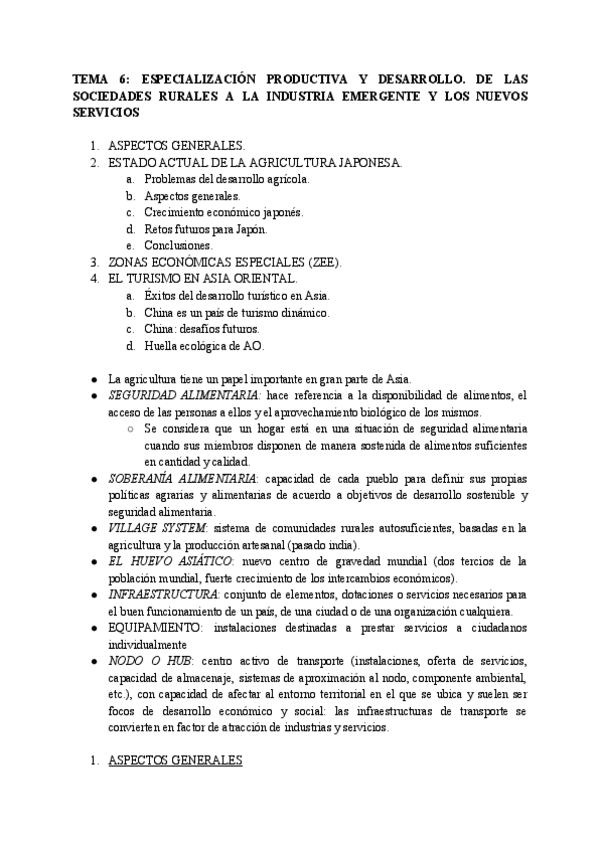 TEMA 6: ESPECIALIZACIÓN PRODUCTIVA Y DESARROLLO. DE LAS SOCIEDADES RURALES A LA INDUSTRIA EMERGENTE Y LOS NUEVOS SERVICIOS

1. ASPECTOS GENERALES.
2. ESTADO ACTUAL DE LA AGRICULTURA JAPONESA.
   a. Problemas del desarrollo agrícola.
   b. Aspectos generales.
   c. Crecimiento económico japonés.
   d. Retos futuros para Japón.
   e. Conclusiones.
3. ZONAS ECONÓMICAS ESPECIALES (ZEE).
4. EL TURISMO EN ASIA ORIENTAL.
   a. Éxitos del desarrollo turístico en Asia.
   b. China es un país de turismo dinámico.
   c. China: desafíos futuros.
   d. Huella ecológica de AO.

● La agricultura tiene un papel importante en gran parte de Asia.
● SEGURIDAD ALIMENTARIA: hace referencia a la disponibilidad de alimentos, el acceso de las personas a ellos y el aprovechamiento biológico de los mismos.
   ○ Se considera que un hogar está en una situación de seguridad alimentaria cuando sus miembros disponen de manera sostenida de alimentos suficientes en cantidad y calidad.
● SOBERANÍA ALIMENTARIA: capacidad de cada pueblo para definir sus propias políticas agrarias y alimentarias de acuerdo a objetivos de desarrollo sostenible y seguridad alimentaria.
● VILLAGE SYSTEM: sistema de comunidades rurales autosuficientes, basadas en la agricultura y la producción artesanal (pasado india).
● EL HUEVO ASIÁTICO: nuevo centro de gravedad mundial (dos tercios de la población mundial, fuerte crecimiento de los intercambios económicos).
● INFRAESTRUCTURA: conjunto de elementos, dotaciones o servicios necesarios para el buen funcionamiento de un país, de una ciudad o de una organización cualquiera.
● EQUIPAMIENTO: instalaciones destinadas a prestar servicios a ciudadanos individualmente
● NODO O HUB: centro activo de transporte (instalaciones, oferta de servicios, capacidad de almacenaje, sistemas de aproximación al nodo, componente ambiental, etc.), con capacidad de afectar al entorno territorial en el que se ubica y suelen ser focos de desarrollo económico y social: las infraestructuras de transporte se convierten en factor de atracción de industrias y servicios.

1. ASPECTOS GENERALES